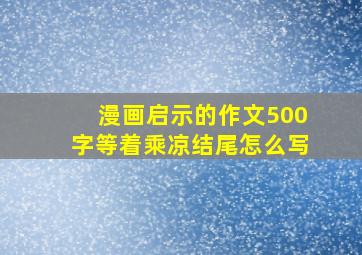 漫画启示的作文500字等着乘凉结尾怎么写